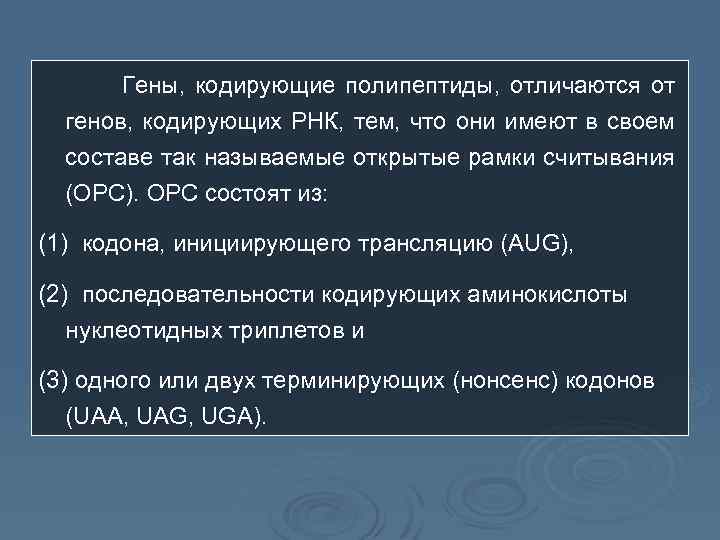 Гены, кодирующие полипептиды, отличаются от генов, кодирующих РНК, тем, что они имеют в своем составе так называемые открытые рамки считывания (ОРС). ОРС состоят из:

(1) кодона, инициирующего трансляцию (AUG),

(2) последовательности кодирующих аминокислоты нуклеотидных триплетов и

(3) одного или двух терминирующих (нонсенс) кодонов (UAA, UAG, UGA).